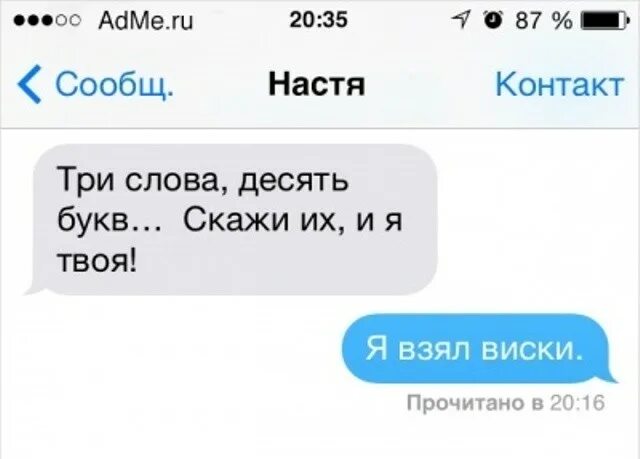 AdMe.ru 20:35 87 %

Сообщ. Настя Контакт

Три слова, десять букв… Скажи их, и я твоя!

Я взял виски.

Прочитано в 20:16